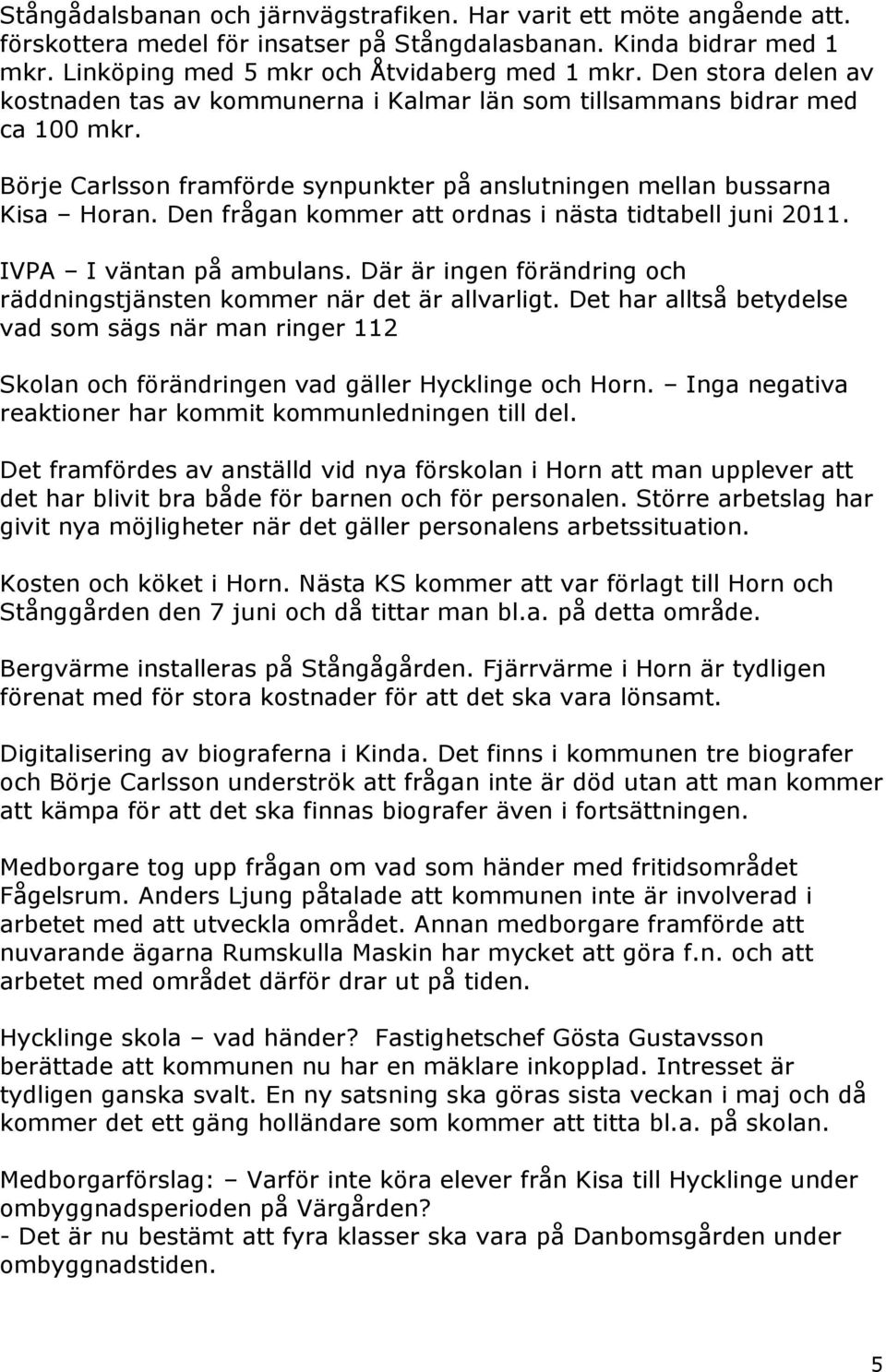 Stångådalsbanan och järnvägstrafiken. Har varit ett möte angående att. förskottera medel för insatser på Stångdalasbanan. Kinda bidrar med 1 mkr. Linköping med 5 mkr och Åtvidaberg med 1 mkr. Den stora delen av kostnaden tas av kommunerna i Kalmar län som tillsammans bidrar med ca 100 mkr.

Börje Carlsson framförde synpunkter på anslutningen mellan bussarna Kisa – Horan. Den frågan kommer att ordnas i nästa tidtabell juni 2011.

IVPA – I väntan på ambulans. Där är ingen förändring och räddningstjänsten kommer när det är allvarligt. Det har alltså betydelse vad som sägs när man ringer 112

Skolan och förändringen vad gäller Hycklinge och Horn. – Inga negativa reaktioner har kommit kommunledningen till del.

Det framfördes av anställd vid nya förskolan i Horn att man upplever att det har blivit bra både för barnen och för personalen. Större arbetslag har givit nya möjligheter när det gäller personalens arbetssituation.

Kosten och köket i Horn. Nästa KS kommer att var förlagt till Horn och Stånggården den 7 juni och då tittar man bl.a. på detta område.

Bergvärme installeras på Stångågården. Fjärrvärme i Horn är tydligen förenat med för stora kostnader för att det ska vara lönsamt.

Digitalisering av biograferna i Kinda. Det finns i kommunen tre biografer och Börje Carlsson underströk att frågan inte är död utan att man kommer att kämpa för att det ska finnas biografer även i fortsättningen.

Medborgare tog upp frågan om vad som händer med fritidsområdet Fågelsrum. Anders Ljung påtalade att kommunen inte är involverad i arbetet med att utveckla området. Annan medborgare framförde att nuvarande ägarna Rumskulla Maskin har mycket att göra f.n. och att arbetet med området därför drar ut på tiden.

Hycklinge skola – vad händer? Fastighetschef Gösta Gustavsson berättade att kommunen nu har en mäklare inkopplad. Intresset är tydligen ganska svalt. En ny satsning ska göras sista veckan i maj och då kommer det ett gäng holländare som kommer att titta bl.a. på skolan.

Medborgarförslag: – Varför inte köra elever från Kisa till Hycklinge under ombyggnadsperioden på Värgården?
- Det är nu bestämt att fyra klasser ska vara på Danbomsgården under ombyggnadstiden.

5